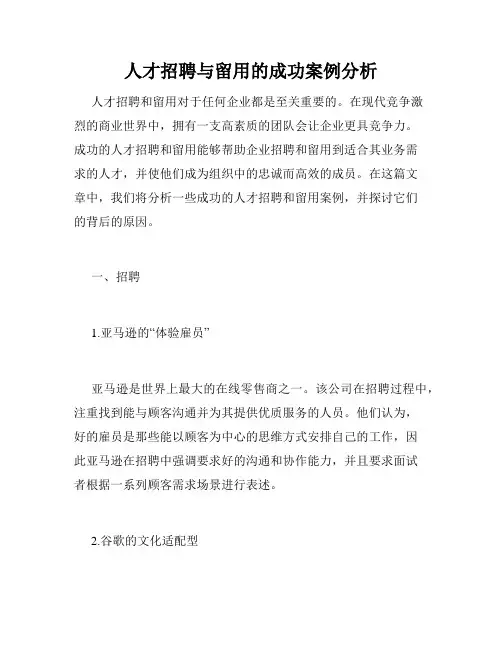 人才招聘与留用的成功案例分析

人才招聘和留用对于任何企业都是至关重要的。在现代竞争激烈的商业世界中，拥有一支高素质的团队会让企业更具竞争力。成功的人才招聘和留用能够帮助企业招聘和留用到适合其业务需求的人才，并使他们成为组织中的忠诚而高效的成员。在这篇文章中，我们将分析一些成功的人才招聘和留用案例，并探讨它们的背后的原因。

一、招聘

1.亚马逊的“体验雇员”

亚马逊是世界上最大的在线零售商之一。该公司在招聘过程中，注重找到能与顾客沟通并为其提供优质服务的人员。他们认为，好的雇员是那些能以顾客为中心的思维方式安排自己的工作，因此亚马逊在招聘中强调要求好的沟通和协作能力，并且要求面试者根据一系列顾客需求场景进行表述。

2.谷歌的文化适配型